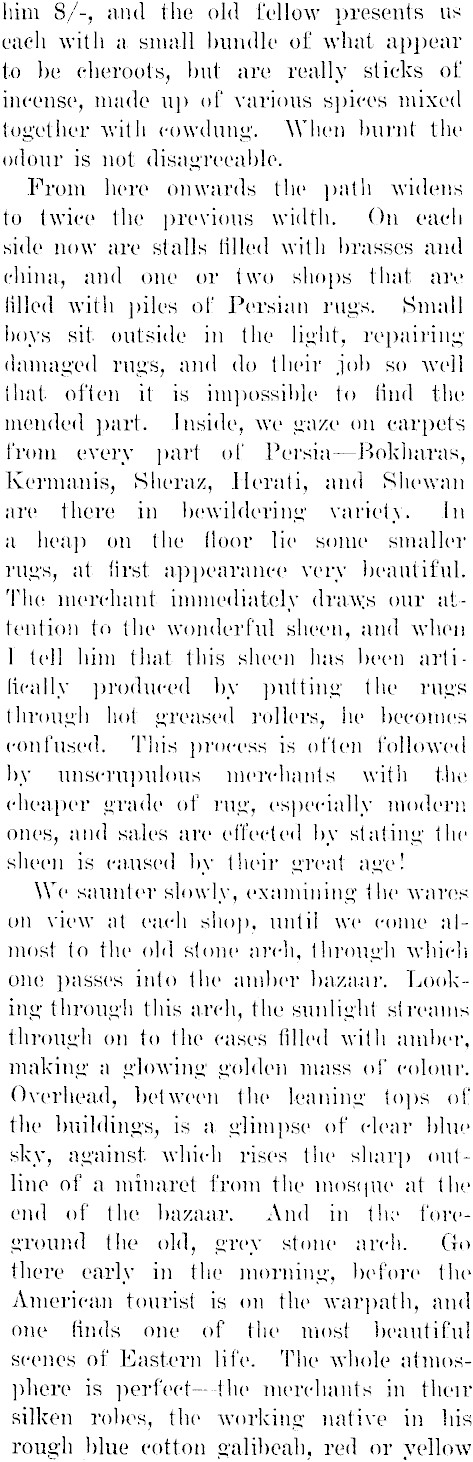 him 8/-, and the old fellow presents us each with a small bundle of what appear to be cheroots, but are really sticks of incense, made up of various spices mixed together with cowdung. When burnt the odour is not disagreeable.

From here onwards the path widens to twice the previous width. On each side now are stalls filled with brasses and china, and one or two shops that are filled with piles of Persian rugs. Small boys sit outside in the light, repairing damaged rugs, and do their job so well that often it is impossible to find the mended part. Inside, we gaze on carpets from every part of Persia—Bokharas, Kermanis, Sheraz, Herati, and Shewan are there in bewildering variety. In a heap on the floor lie some smaller rugs, at first appearance very beautiful. The merchant immediately draws our attention to the wonderful sheen, and when I tell him that this sheen has been artifically produced by putting the rugs through hot greased rollers, he becomes confused. This process is often followed by unscrupulous merchants with the cheaper grade of rug, especially modern ones, and sales are effected by stating the sheen is caused by their great age!

We saunter slowly, examining the wares on view at each shop, until we come almost to the old stone arch, through which one passes into the amber bazaar. Looking through this arch, the sunlight streams through on to the cases filled with amber, making a glowing golden mass of colour. Overhead, between the leaning tops of the buildings, is a glimpse of clear blue sky, against which rises the sharp outline of a minaret from the mosque at the end of the bazaar. And in the foreground the old, grey stone arch. Go there early in the morning, before the American tourist is on the warpath, and one finds one of the most beautiful scenes of Eastern life. The whole atmosphere is perfect—the merchants in their silken robes, the working native in his rough blue cotton galibeah, red or yellow